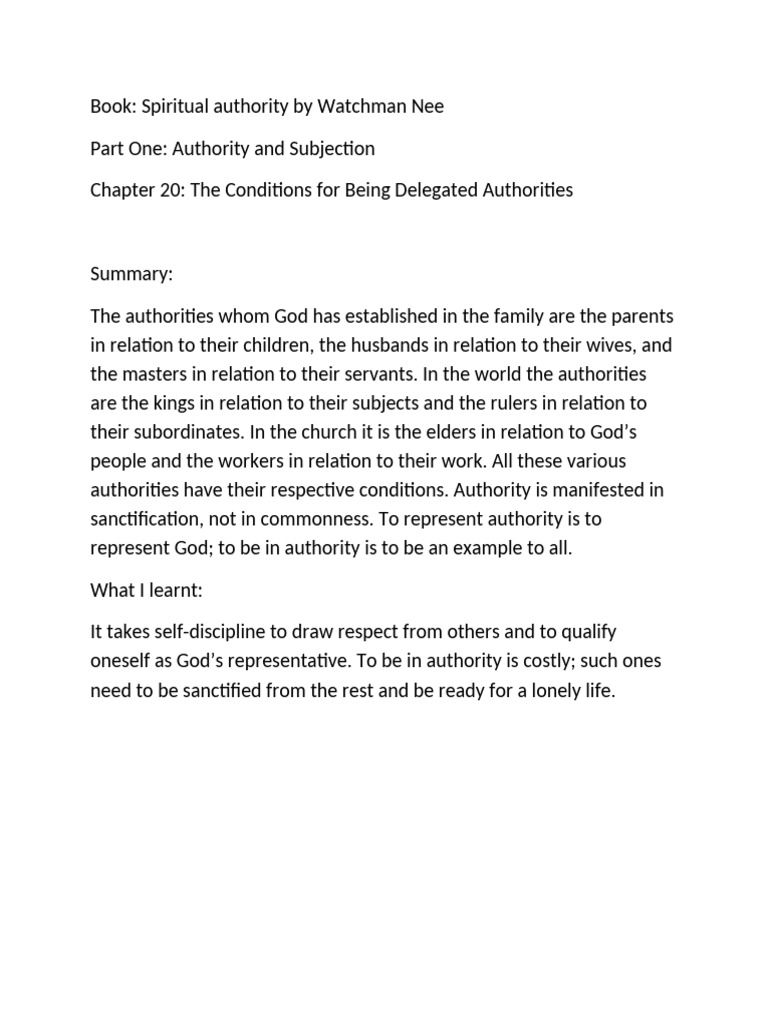 Book: Spiritual authority by Watchman Nee

Part One: Authority and Subjection

Chapter 20: The Conditions for Being Delegated Authorities

Summary:

The authorities whom God has established in the family are the parents in relation to their children, the husbands in relation to their wives, and the masters in relation to their servants. In the world the authorities are the kings in relation to their subjects and the rulers in relation to their subordinates. In the church it is the elders in relation to God's people and the workers in relation to their work. All these various authorities have their respective conditions. Authority is manifested in sanctification, not in commonness. To represent authority is to represent God; to be in authority is to be an example to all.

What I learnt:

It takes self-discipline to draw respect from others and to qualify oneself as God's representative. To be in authority is costly; such ones need to be sanctified from the rest and be ready for a lonely life.